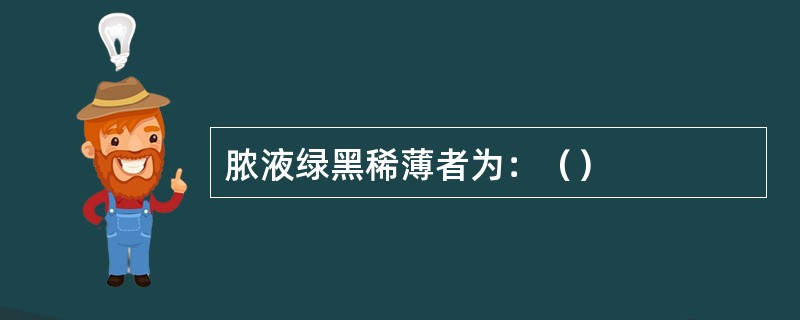 脓液绿黑稀薄者为：（）